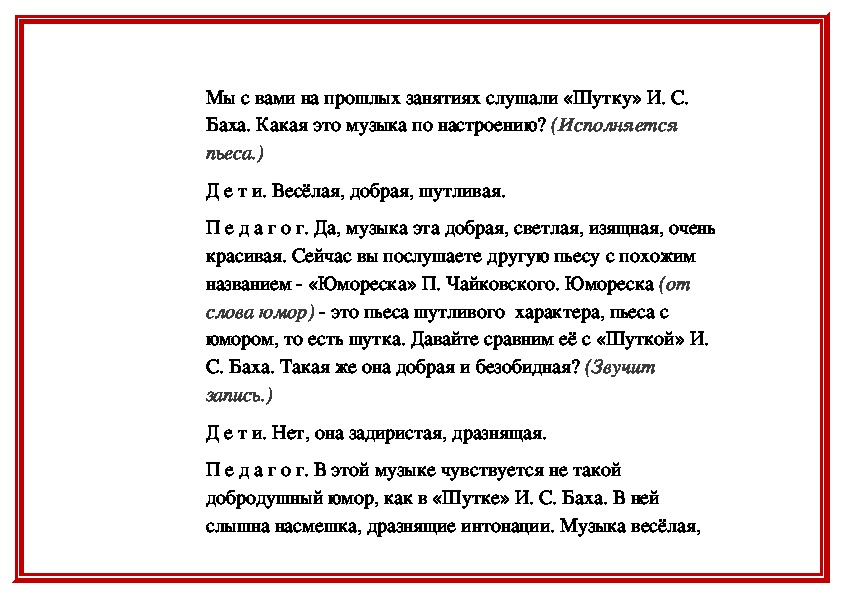 Мы с вами на прошлых занятиях слушали «Шутку» И. С. Баха. Какая это музыка по настроению? (Исполняется пьеса.)

Д е т и. Весёлая, добрая, шутливая.

П е д а г о г. Да, музыка эта добрая, светлая, изящная, очень красивая. Сейчас вы послушаете другую пьесу с похожим названием - «Юмореска» П. Чайковского. Юмореска (от слова юмор) - это пьеса шутливого характера, пьеса с юмором, то есть шутка. Давайте сравним её с «Шуткой» И. С. Баха. Такая же она добрая и безобидная? (Звучит запись.)

Д е т и. Нет, она задиристая, дразнящая.

П е д а г о г. В этой музыке чувствуется не такой добродушный юмор, как в «Шутке» И. С. Баха. В ней слышна насмешка, дразнящие интонации. Музыка весёлая,